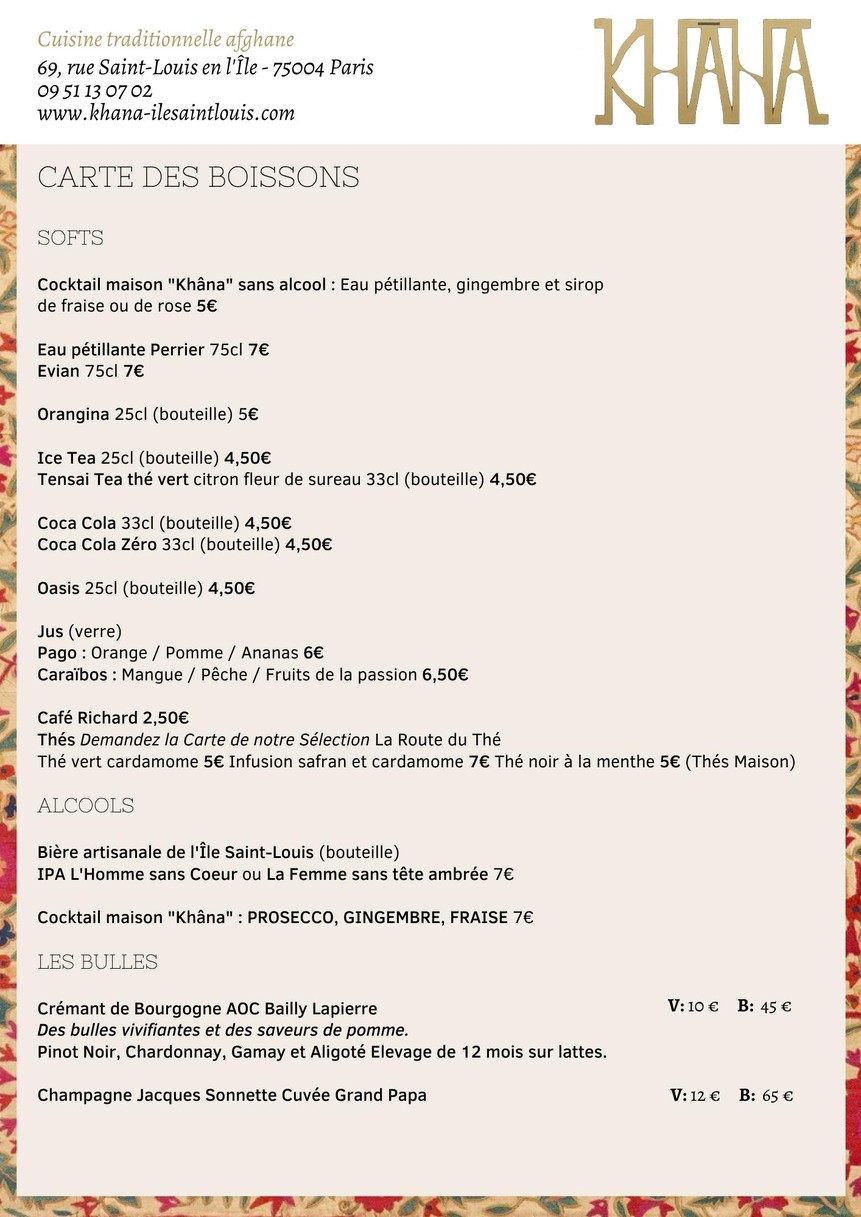 Cuisine traditionnelle afghane
69, rue Saint-Louis en l'Île - 75004 Paris
09 51 13 07 02
www.khana-ilesaintlouis.com

KHĀNA

CARTE DES BOISSONS

SOFTS

Cocktail maison "Khâna" sans alcool : Eau pétillante, gingembre et sirop de fraise ou de rose 5€

Eau pétillante Perrier 75cl 7€
Evian 75cl 7€

Orangina 25cl (bouteille) 5€

Ice Tea 25cl (bouteille) 4,50€
Tensai Tea thé vert citron fleur de sureau 33cl (bouteille) 4,50€

Coca Cola 33cl (bouteille) 4,50€
Coca Cola Zéro 33cl (bouteille) 4,50€

Oasis 25cl (bouteille) 4,50€

Jus (verre)
Pago : Orange / Pomme / Ananas 6€
Caraïbos : Mangue / Pêche / Fruits de la passion 6,50€

Café Richard 2,50€
Thés Demandez la Carte de notre Sélection La Route du Thé
Thé vert cardamome 5€ Infusion safran et cardamome 7€ Thé noir à la menthe 5€ (Thés Maison)

ALCOOLS

Bière artisanale de l'Île Saint-Louis (bouteille)
IPA L'Homme sans Coeur ou La Femme sans tête ambrée 7€

Cocktail maison "Khâna" : PROSECCO, GINGEMBRE, FRAISE 7€

LES BULLES

Crémant de Bourgogne AOC Bailly Lapierre V: 10 € B: 45 €
Des bulles vivifiantes et des saveurs de pomme.
Pinot Noir, Chardonnay, Gamay et Aligoté Elevage de 12 mois sur lattes.

Champagne Jacques Sonnette Cuvée Grand Papa V: 12 € B: 65 €